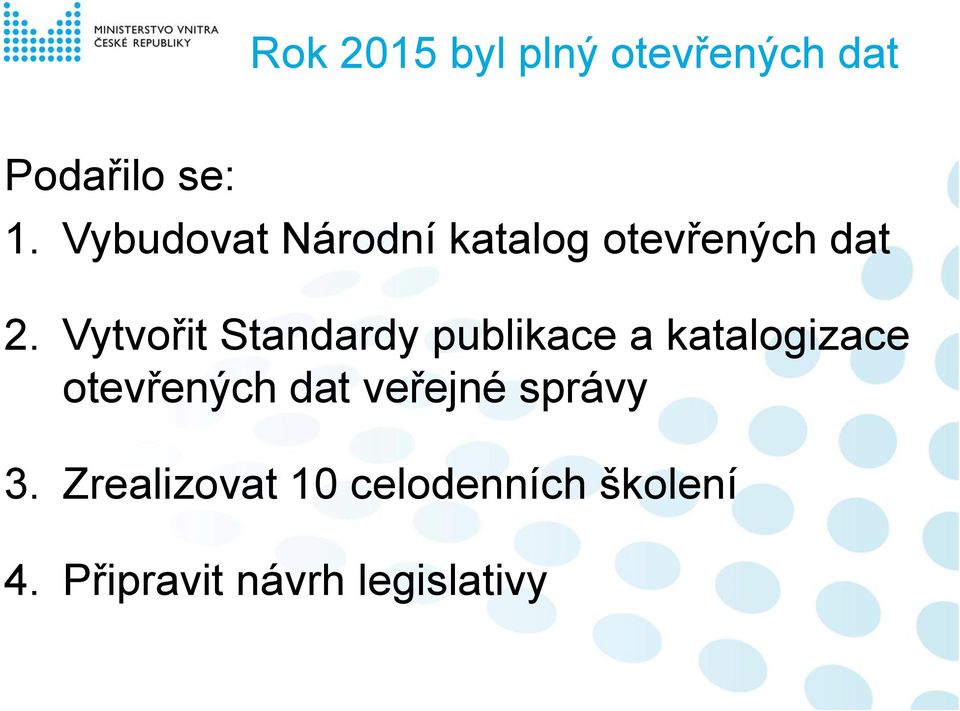 MINISTERSTVO VNITRA
ČESKÉ REPUBLIKY

Rok 2015 byl plný otevřených dat

Podařilo se:

1. Vybudovat Národní katalog otevřených dat

2. Vytvořit Standardy publikace a katalogizace otevřených dat veřejné správy

3. Zrealizovat 10 celodenních školení

4. Připravit návrh legislativy